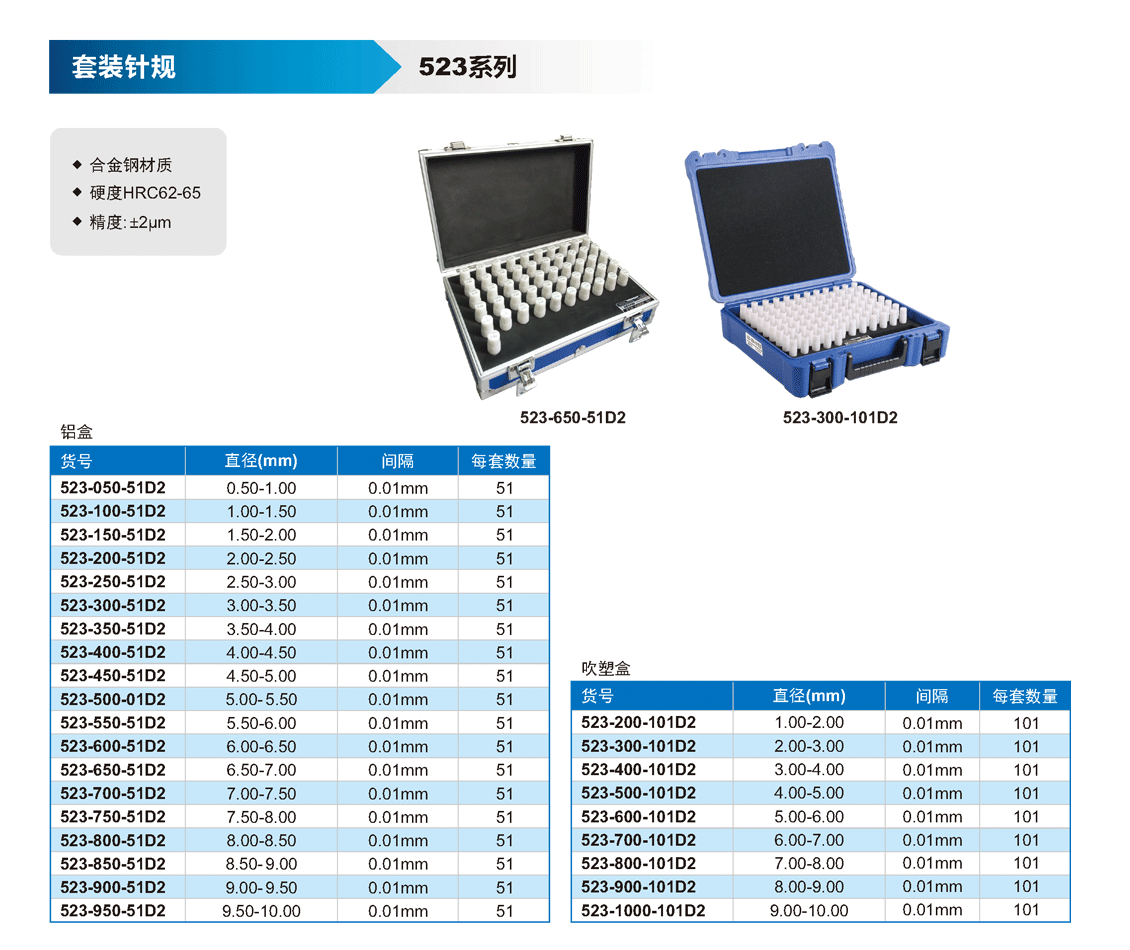 套装针规

523系列

◆ 合金钢材质
◆ 硬度HRC62-65
◆ 精度:±2μm

523-650-51D2

523-300-101D2

铝盒

| 货号 | 直径(mm) | 间隔 | 每套数量 |
|---|---|---|---|
| 523-050-51D2 | 0.50-1.00 | 0.01mm | 51 |
| 523-100-51D2 | 1.00-1.50 | 0.01mm | 51 |
| 523-150-51D2 | 1.50-2.00 | 0.01mm | 51 |
| 523-200-51D2 | 2.00-2.50 | 0.01mm | 51 |
| 523-250-51D2 | 2.50-3.00 | 0.01mm | 51 |
| 523-300-51D2 | 3.00-3.50 | 0.01mm | 51 |
| 523-350-51D2 | 3.50-4.00 | 0.01mm | 51 |
| 523-400-51D2 | 4.00-4.50 | 0.01mm | 51 |
| 523-450-51D2 | 4.50-5.00 | 0.01mm | 51 |
| 523-500-01D2 | 5.00- 5.50 | 0.01mm | 51 |
| 523-550-51D2 | 5.50-6.00 | 0.01mm | 51 |
| 523-600-51D2 | 6.00-6.50 | 0.01mm | 51 |
| 523-650-51D2 | 6.50-7.00 | 0.01mm | 51 |
| 523-700-51D2 | 7.00-7.50 | 0.01mm | 51 |
| 523-750-51D2 | 7.50-8.00 | 0.01mm | 51 |
| 523-800-51D2 | 8.00-8.50 | 0.01mm | 51 |
| 523-850-51D2 | 8.50- 9.00 | 0.01mm | 51 |
| 523-900-51D2 | 9.00- 9.50 | 0.01mm | 51 |
| 523-950-51D2 | 9.50-10.00 | 0.01mm | 51 |

吹塑盒

| 货号 | 直径(mm) | 间隔 | 每套数量 |
|---|---|---|---|
| 523-200-101D2 | 1.00-2.00 | 0.01mm | 101 |
| 523-300-101D2 | 2.00-3.00 | 0.01mm | 101 |
| 523-400-101D2 | 3.00-4.00 | 0.01mm | 101 |
| 523-500-101D2 | 4.00-5.00 | 0.01mm | 101 |
| 523-600-101D2 | 5.00-6.00 | 0.01mm | 101 |
| 523-700-101D2 | 6.00-7.00 | 0.01mm | 101 |
| 523-800-101D2 | 7.00-8.00 | 0.01mm | 101 |
| 523-900-101D2 | 8.00-9.00 | 0.01mm | 101 |
| 523-1000-101D2 | 9.00-10.00 | 0.01mm | 101 |